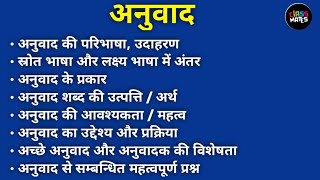 अनुवाद

CLASS MATES

• अनुवाद की परिभाषा, उदाहरण
• स्रोत भाषा और लक्ष्य भाषा में अंतर
• अनुवाद के प्रकार
• अनुवाद शब्द की उत्पत्ति / अर्थ
• अनुवाद की आवश्यकता / महत्व
• अनुवाद का उद्देश्य और प्रक्रिया
• अच्छे अनुवाद और अनुवादक की विशेषता
• अनुवाद से सम्बन्धित महत्वपूर्ण प्रश्न